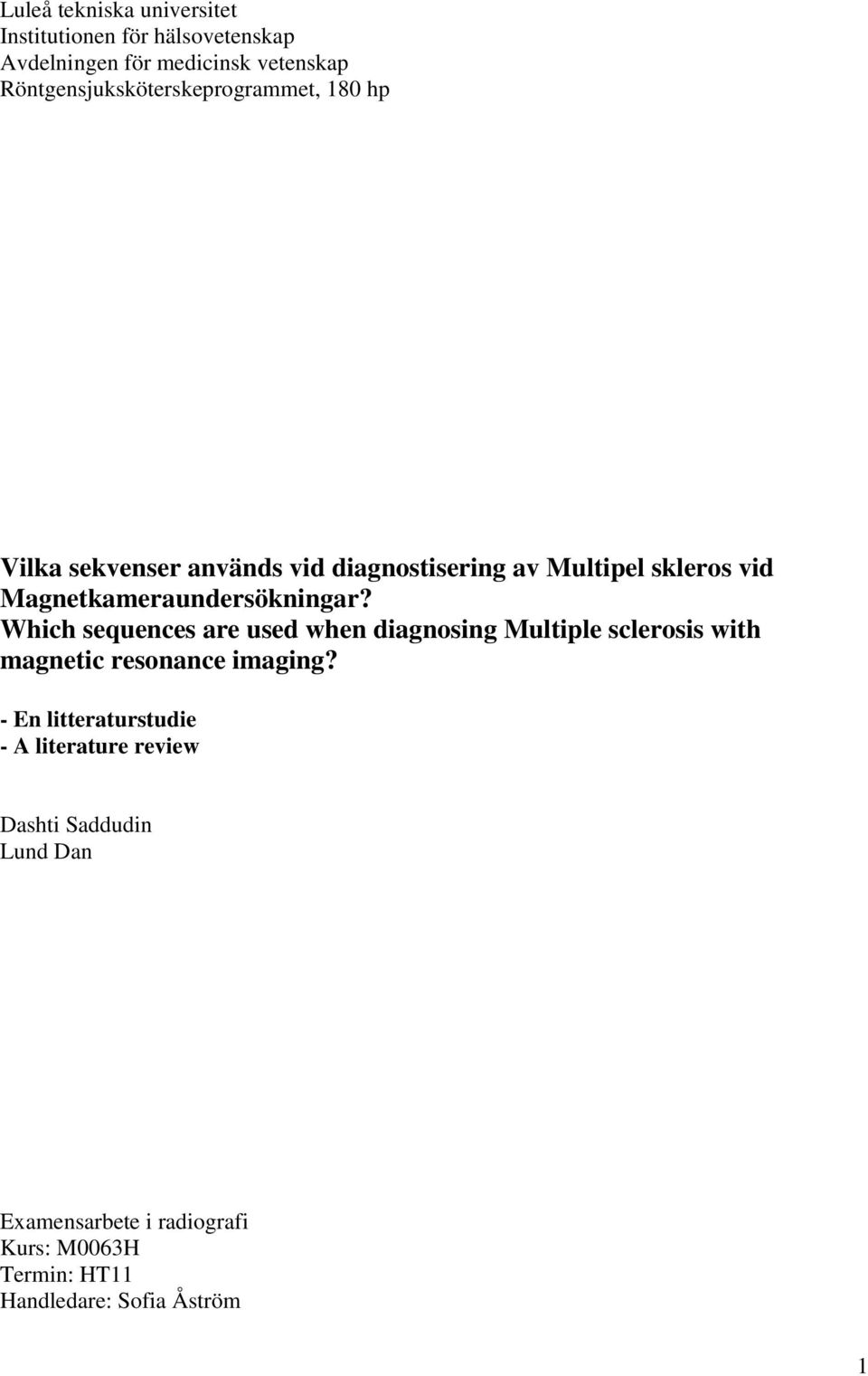 Luleå tekniska universitet
Institutionen för hälsovetenskap
Avdelningen för medicinsk vetenskap
Röntgensjuksköterskeprogrammet, 180 hp

Vilka sekvenser används vid diagnostisering av Multipel skleros vid Magnetkameraundersökningar?
Which sequences are used when diagnosing Multiple sclerosis with magnetic resonance imaging?

- En litteraturstudie
- A literature review

Dashti Saddudin
Lund Dan

Examensarbete i radiografi
Kurs: M0063H
Termin: HT11
Handledare: Sofia Åström

1